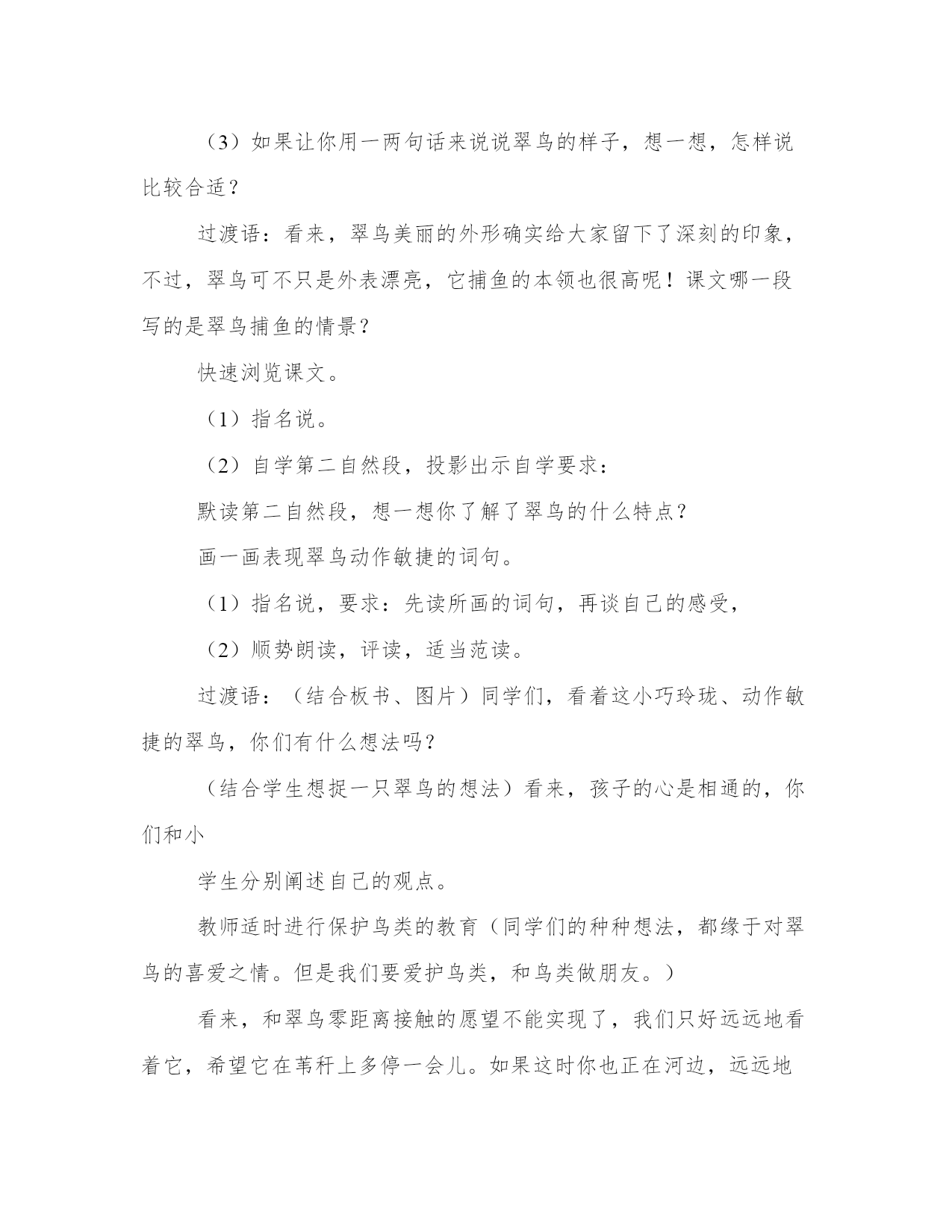 （3）如果让你用一两句话来说说翠鸟的样子，想一想，怎样说比较合适？

过渡语：看来，翠鸟美丽的外形确实给大家留下了深刻的印象，不过，翠鸟可不只是外表漂亮，它捕鱼的本领也很高呢！课文哪一段写的是翠鸟捕鱼的情景？

快速浏览课文。

（1）指名说。

（2）自学第二自然段，投影出示自学要求：

默读第二自然段，想一想你了解了翠鸟的什么特点？

画一画表现翠鸟动作敏捷的词句。

（1）指名说，要求：先读所画的词句，再谈自己的感受，

（2）顺势朗读，评读，适当范读。

过渡语：（结合板书、图片）同学们，看着这小巧玲珑、动作敏捷的翠鸟，你们有什么想法吗？

（结合学生想捉一只翠鸟的想法）看来，孩子的心是相通的，你们和小

学生分别阐述自己的观点。

教师适时进行保护鸟类的教育（同学们的种种想法，都缘于对翠鸟的喜爱之情。但是我们要爱护鸟类，和鸟类做朋友。）

看来，和翠鸟零距离接触的愿望不能实现了，我们只好远远地看着它，希望它在苇秆上多停一会儿。如果这时你也正在河边，远远地